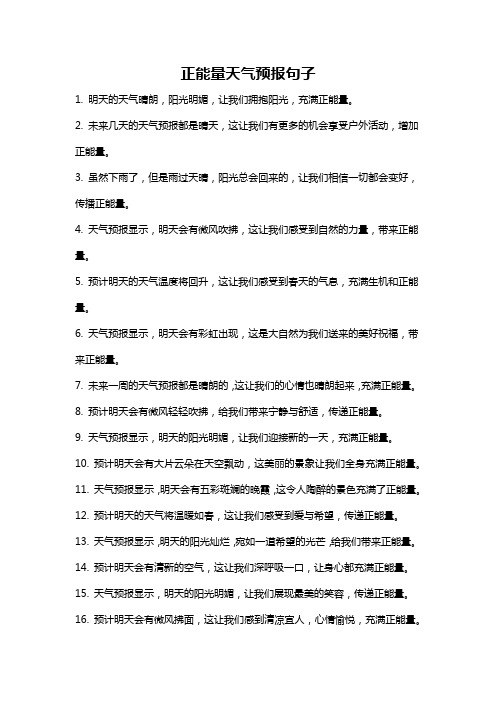 正能量天气预报句子

1. 明天的天气晴朗，阳光明媚，让我们拥抱阳光，充满正能量。

2. 未来几天的天气预报都是晴天，这让我们有更多的机会享受户外活动，增加正能量。

3. 虽然下雨了，但是雨过天晴，阳光总会回来的，让我们相信一切都会变好，传播正能量。

4. 天气预报显示，明天会有微风吹拂，这让我们感受到自然的力量，带来正能量。

5. 预计明天的天气温度将回升，这让我们感受到春天的气息，充满生机和正能量。

6. 天气预报显示，明天会有彩虹出现，这是大自然为我们送来的美好祝福，带来正能量。

7. 未来一周的天气预报都是晴朗的，这让我们的心情也晴朗起来，充满正能量。

8. 预计明天会有微风轻轻吹拂，给我们带来宁静与舒适，传递正能量。

9. 天气预报显示，明天的阳光明媚，让我们迎接新的一天，充满正能量。

10. 预计明天会有大片云朵在天空飘动，这美丽的景象让我们全身充满正能量。

11. 天气预报显示，明天会有五彩斑斓的晚霞，这令人陶醉的景色充满了正能量。

12. 预计明天的天气将温暖如春，这让我们感受到爱与希望，传递正能量。

13. 天气预报显示，明天的阳光灿烂，宛如一道希望的光芒，给我们带来正能量。

14. 预计明天会有清新的空气，这让我们深呼吸一口，让身心都充满正能量。

15. 天气预报显示，明天的阳光明媚，让我们展现最美的笑容，传递正能量。

16. 预计明天会有微风拂面，这让我们感到清凉宜人，心情愉悦，充满正能量。